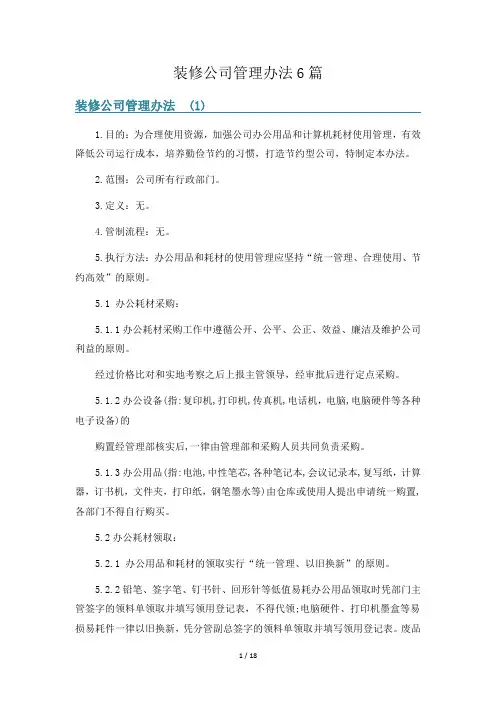 装修公司管理办法6篇

装修公司管理办法 （1）

1.目的：为合理使用资源，加强公司办公用品和计算机耗材使用管理，有效降低公司运行成本，培养勤俭节约的习惯，打造节约型公司，特制定本办法。

2.范围：公司所有行政部门。

3.定义：无。

4.管制流程：无。

5.执行方法：办公用品和耗材的使用管理应坚持“统一管理、合理使用、节约高效”的原则。

5.1 办公耗材采购：

5.1.1办公耗材采购工作中遵循公开、公平、公正、效益、廉洁及维护公司利益的原则。

经过价格比对和实地考察之后上报主管领导，经审批后进行定点采购。

5.1.2办公设备(指:复印机,打印机,传真机,电话机，电脑,电脑硬件等各种电子设备)的

购置经管理部核实后,一律由管理部和采购人员共同负责采购。

5.1.3办公用品(指:电池,中性笔芯,各种笔记本,会议记录本,复写纸，计算器，订书机，文件夹，打印纸，钢笔墨水等)由仓库或使用人提出申请统一购置,各部门不得自行购买。

5.2办公耗材领取：

5.2.1 办公用品和耗材的领取实行“统一管理、以旧换新”的原则。

5.2.2铅笔、签字笔、钉书针、回形针等低值易耗办公用品领取时凭部门主管签字的领料单领取并填写领用登记表，不得代领;电脑硬件、打印机墨盒等易损易耗件一律以旧换新，凭分管副总签字的领料单领取并填写领用登记表。废品

1 / 18